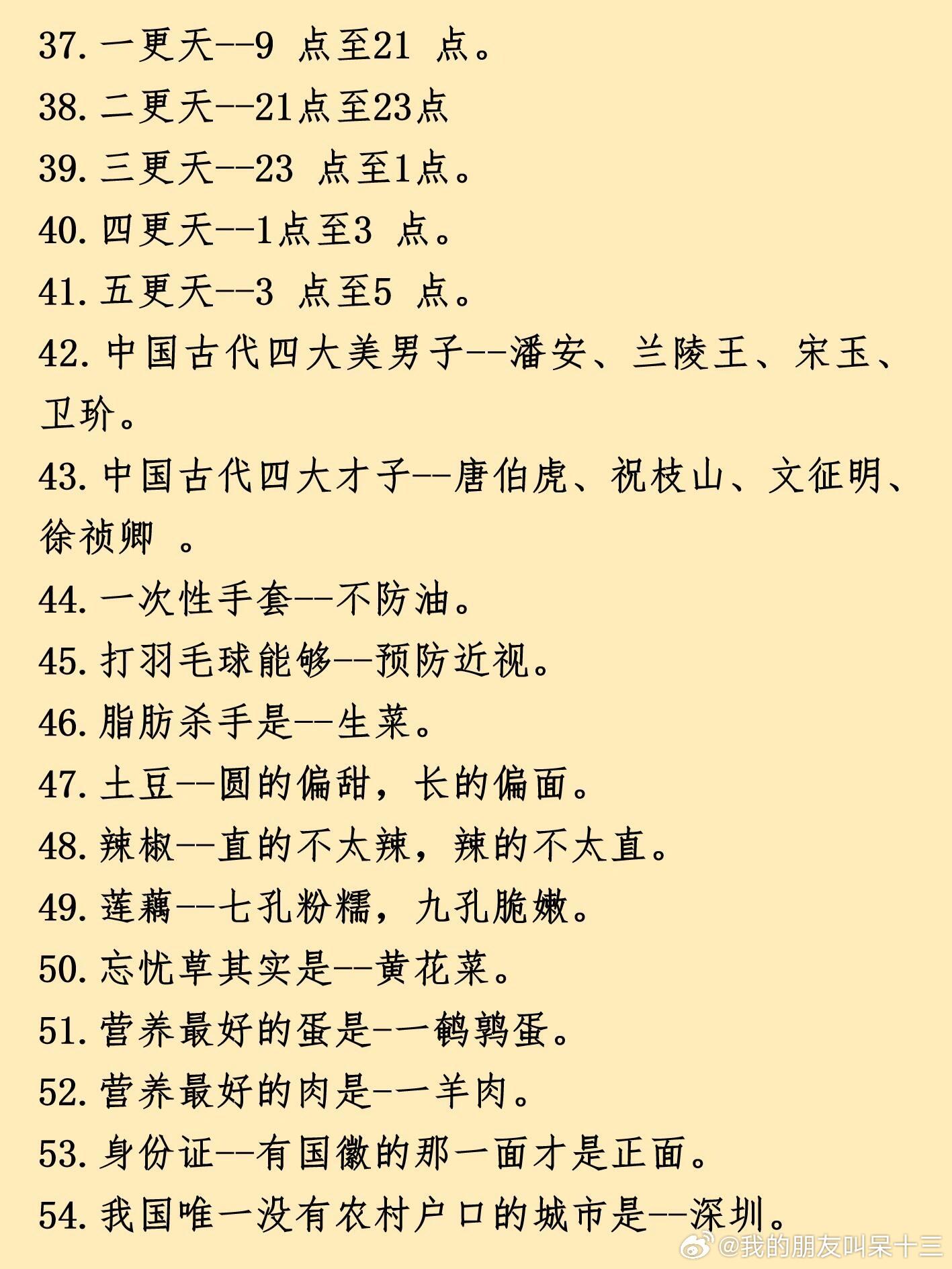 37. 一更天--9 点至21 点。

38. 二更天--21点至23点

39. 三更天--23 点至1点。

40. 四更天--1点至3 点。

41. 五更天--3 点至5 点。

42. 中国古代四大美男子--潘安、兰陵王、宋玉、卫玠。

43. 中国古代四大才子--唐伯虎、祝枝山、文征明、徐祯卿 。

44. 一次性手套--不防油。

45. 打羽毛球能够--预防近视。

46. 脂肪杀手是--生菜。

47. 土豆--圆的偏甜，长的偏面。

48. 辣椒--直的不太辣，辣的不太直。

49. 莲藕--七孔粉糯，九孔脆嫩。

50. 忘忧草其实是--黄花菜。

51. 营养最好的蛋是-一鹌鹑蛋。

52. 营养最好的肉是-一羊肉。

53. 身份证--有国徽的那一面才是正面。

54. 我国唯一没有农村户口的城市是--深圳。

@我的朋友叫呆十三